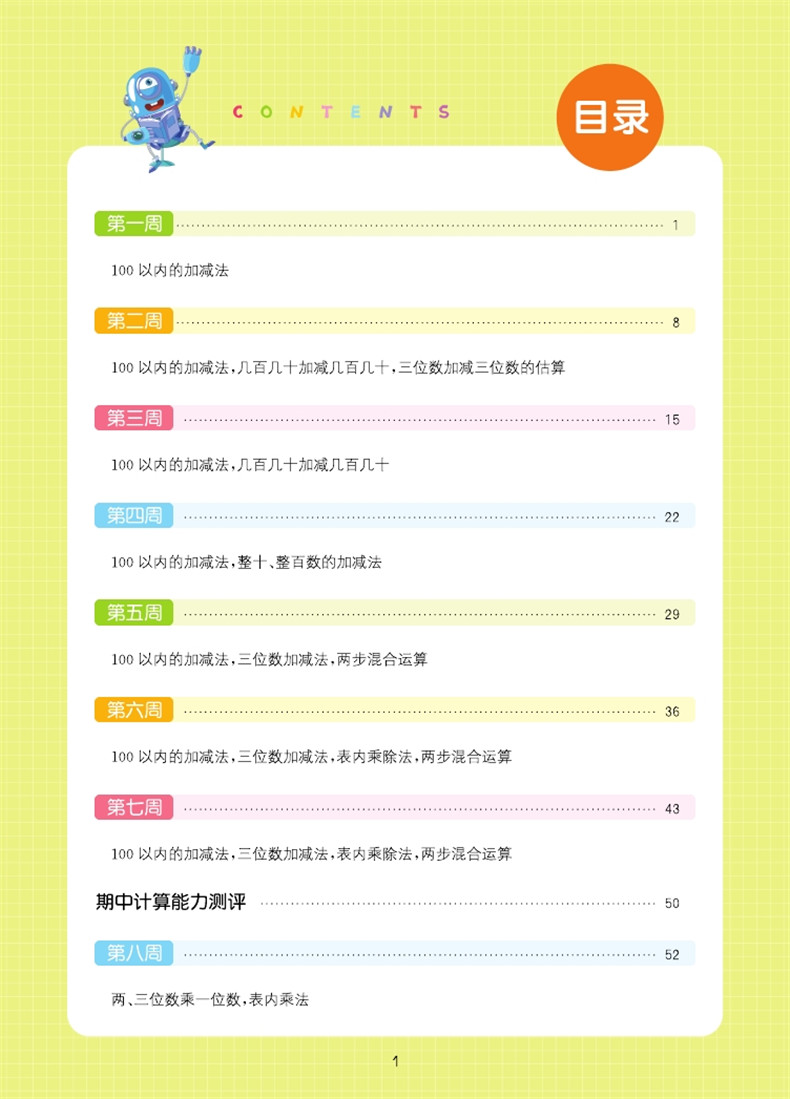 CONTENTS

目录

第一周 ………… 1

100 以内的加减法

第二周 ………… 8

100 以内的加减法，几百几十加减几百几十，三位数加减三位数的估算

第三周 ………… 15

100 以内的加减法，几百几十加减几百几十

第四周 ………… 22

100 以内的加减法，整十、整百数的加减法

第五周 ………… 29

100 以内的加减法，三位数加减法，两步混合运算

第六周 ………… 36

100 以内的加减法，三位数加减法，表内乘除法，两步混合运算

第七周 ………… 43

100 以内的加减法，三位数加减法，表内乘除法，两步混合运算

期中计算能力测评 ………… 50

第八周 ………… 52

两、三位数乘一位数，表内乘法

1